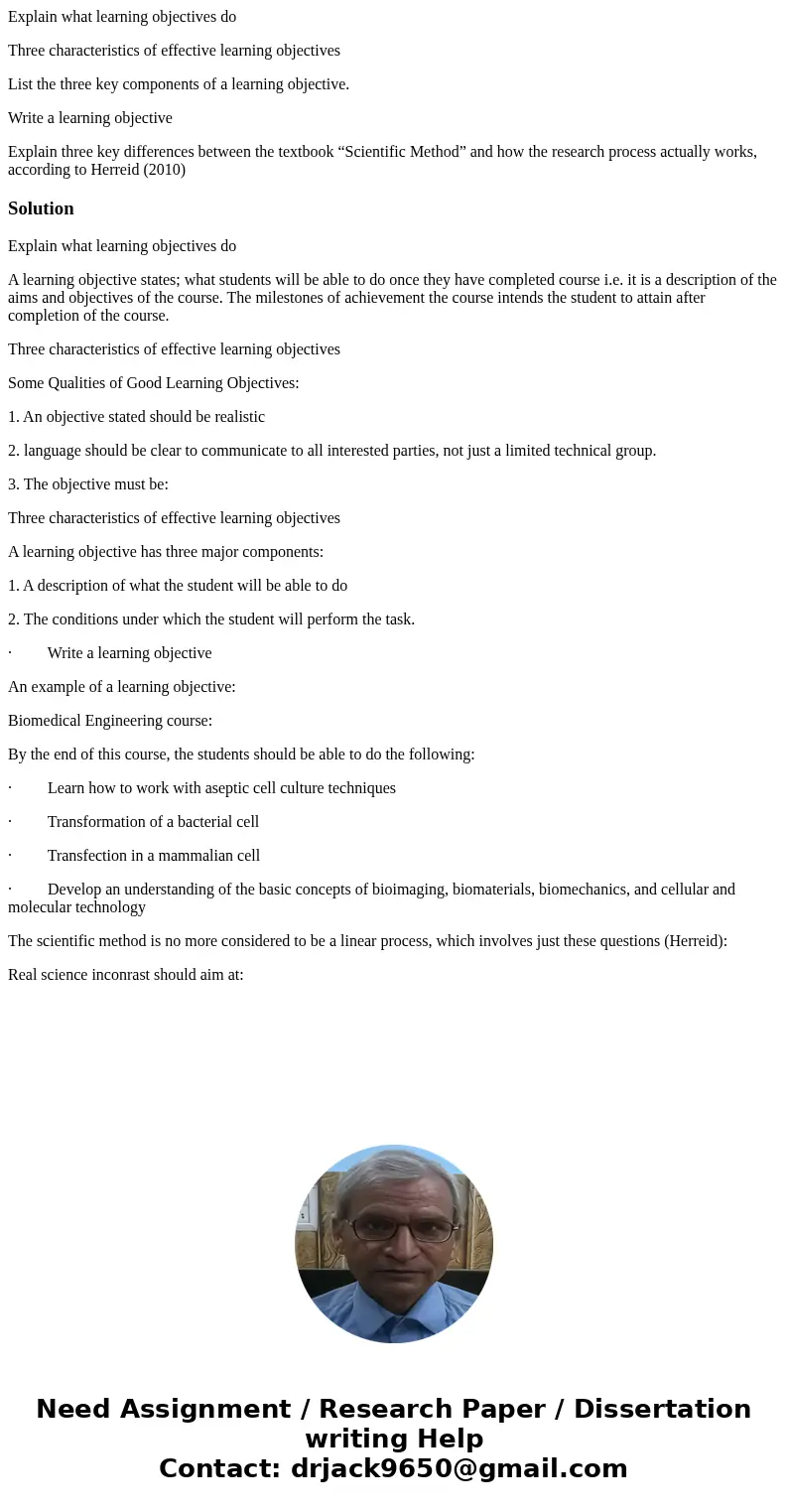 Explain what learning objectives do

Three characteristics of effective learning objectives

List the three key components of a learning objective.

Write a learning objective

Explain three key differences between the textbook “Scientific Method” and how the research process actually works, according to Herreid (2010)

Solution

Explain what learning objectives do

A learning objective states; what students will be able to do once they have completed course i.e. it is a description of the aims and objectives of the course. The milestones of achievement the course intends the student to attain after completion of the course.

Three characteristics of effective learning objectives

Some Qualities of Good Learning Objectives:

1. An objective stated should be realistic

2. language should be clear to communicate to all interested parties, not just a limited technical group.

3. The objective must be:

Three characteristics of effective learning objectives

A learning objective has three major components:

1. A description of what the student will be able to do

2. The conditions under which the student will perform the task.

· Write a learning objective

An example of a learning objective:

Biomedical Engineering course:

By the end of this course, the students should be able to do the following:

· Learn how to work with aseptic cell culture techniques

· Transformation of a bacterial cell

· Transfection in a mammalian cell

· Develop an understanding of the basic concepts of bioimaging, biomaterials, biomechanics, and cellular and molecular technology

The scientific method is no more considered to be a linear process, which involves just these questions (Herreid):

Real science inconrast should aim at:

Need Assignment / Research Paper / Dissertation writing Help
Contact: drjack9650@gmail.com